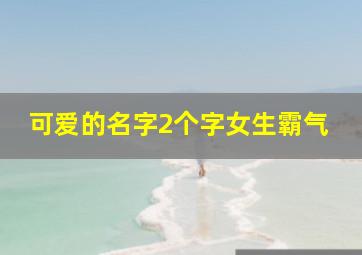 可爱的名字2个字女生霸气